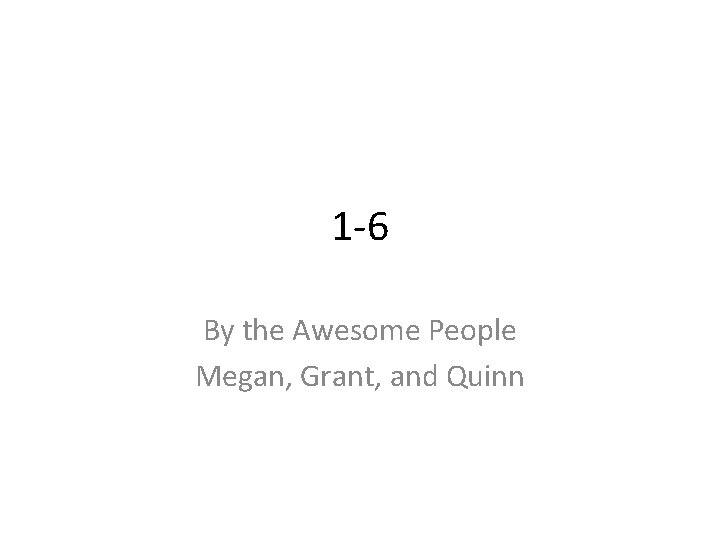 1-6

By the Awesome People
Megan, Grant, and Quinn